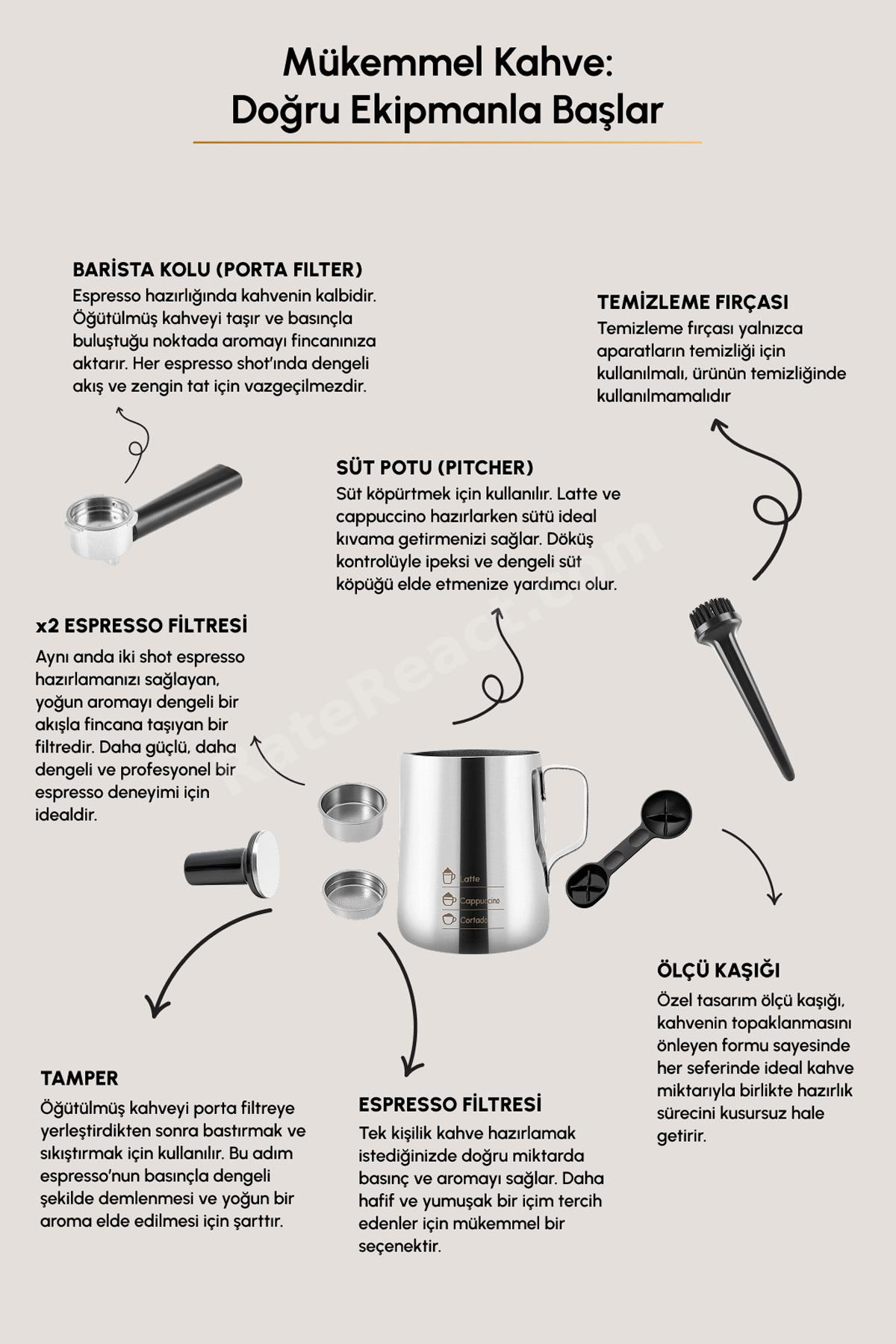 Mükemmel Kahve:
Doğru Ekipmanla Başlar

BARİSTA KOLU (PORTA FILTER)
Espresso hazırlığında kahvenin kalbidir. Öğütülmüş kahveyi taşır ve basınçla buluştuğu noktada aromayı fincanınıza aktarır. Her espresso shot'ında dengeli akış ve zengin tat için vazgeçilmezdir.

TEMİZLEME FIRÇASI
Temizleme fırçası yalnızca aparatların temizliği için kullanılmalı, ürünün temizliğinde kullanılmamalıdır

SÜT POTU (PITCHER)
Süt köpürtmek için kullanılır. Latte ve cappuccino hazırlarken sütü ideal kıvama getirmenizi sağlar. Döküş kontrolüyle ipeksi ve dengeli süt köpüğü elde etmenize yardımcı olur.

x2 ESPRESSO FİLTRESİ
Aynı anda iki shot espresso hazırlamanızı sağlayan, yoğun aromayı dengeli bir akışla fincana taşıyan bir filtredir. Daha güçlü, daha dengeli ve profesyonel bir espresso deneyimi için idealdir.

Latte
Cappuccino
Cortado

ÖLÇÜ KAŞIĞI
Özel tasarım ölçü kaşığı, kahvenin topaklanmasını önleyen formu sayesinde her seferinde ideal kahve miktarıyla birlikte hazırlık sürecini kusursuz hale getirir.

TAMPER
Öğütülmüş kahveyi porta filtreye yerleştirdikten sonra bastırmak ve sıkıştırmak için kullanılır. Bu adım espresso'nun basınçla dengeli şekilde demlenmesi ve yoğun bir aroma elde edilmesi için şarttır.

ESPRESSO FİLTRESİ
Tek kişilik kahve hazırlamak istediğinizde doğru miktarda basınç ve aromayı sağlar. Daha hafif ve yumuşak bir içim tercih edenler için mükemmel bir seçenektir.

RateReact.com